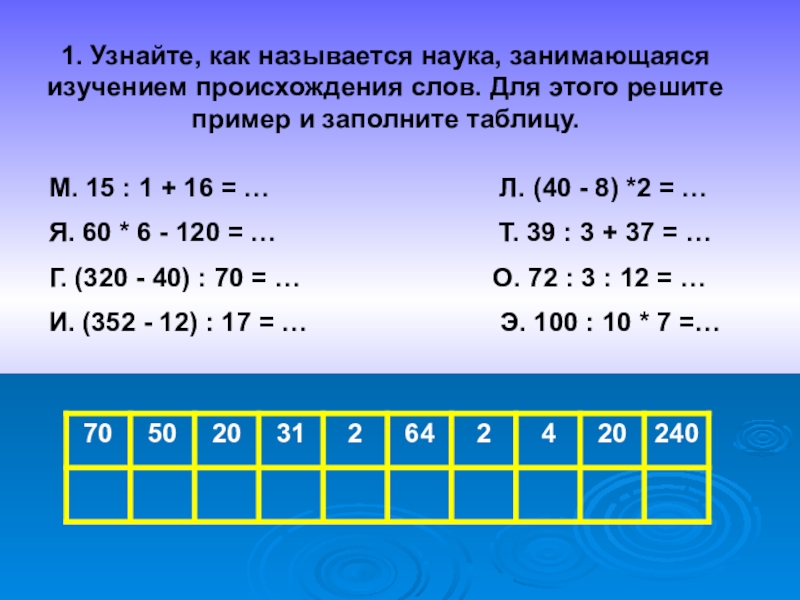 1. Узнайте, как называется наука, занимающаяся изучением происхождения слов. Для этого решите пример и заполните таблицу.

М. 15 : 1 + 16 = …

Я. 60 * 6 - 120 = …

Г. (320 - 40) : 70 = …

И. (352 - 12) : 17 = …

Л. (40 - 8) *2 = …

Т. 39 : 3 + 37 = …

О. 72 : 3 : 12 = …

Э. 100 : 10 * 7 =…

| 70 | 50 | 20 | 31 | 2 | 64 | 2 | 4 | 20 | 240 |
|---|---|---|---|---|---|---|---|---|---|
| | | | | | | | | | |